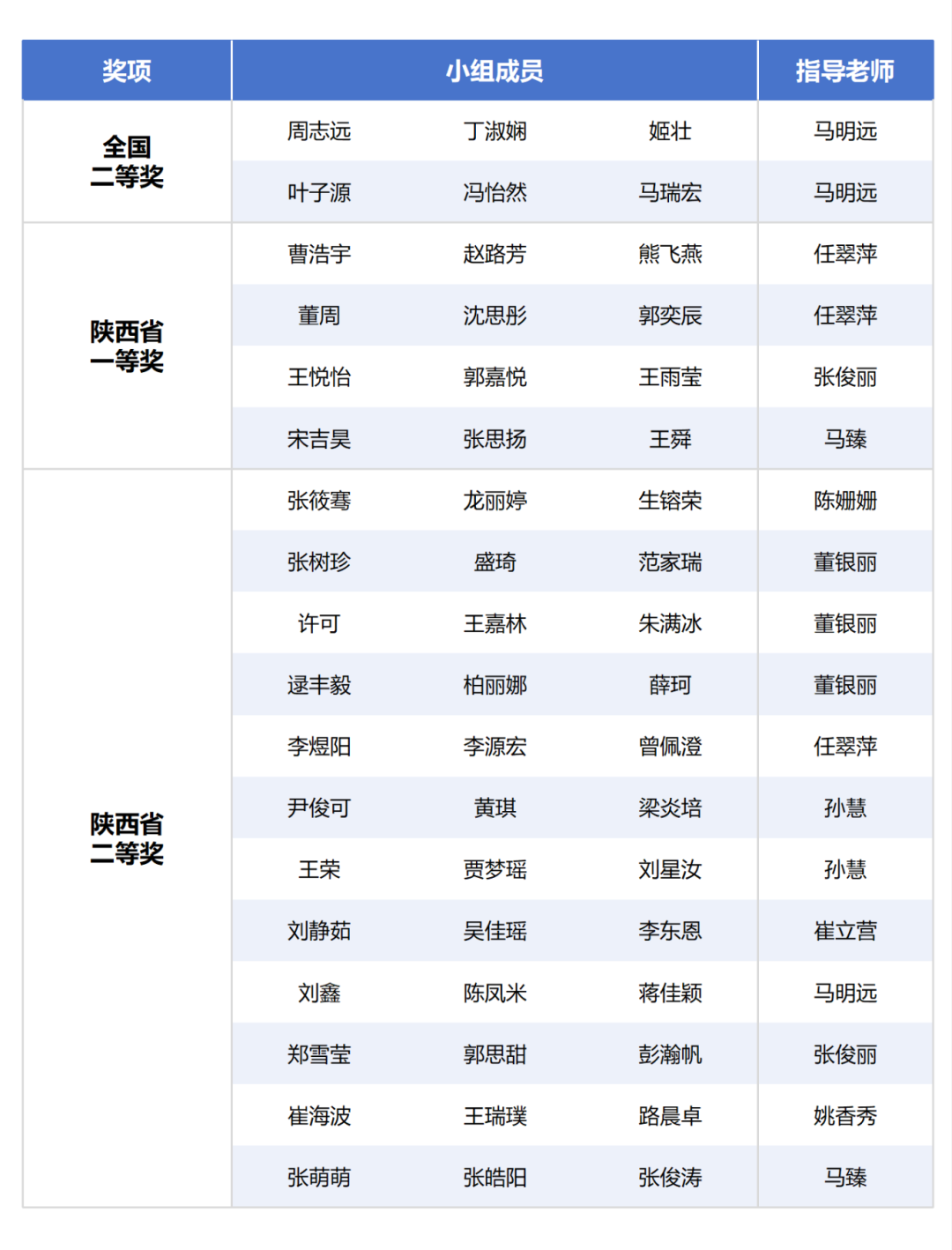 | 奖项 | 小组成员 | | | 指导老师 |
|---|---|---|---|---|
| 全国二等奖 | 周志远 | 丁淑娴 | 姬壮 | 马明远 |
| | 叶子源 | 冯怡然 | 马瑞宏 | 马明远 |
| 陕西省一等奖 | 曹浩宇 | 赵路芳 | 熊飞燕 | 任翠萍 |
| | 董周 | 沈思彤 | 郭奕辰 | 任翠萍 |
| | 王悦怡 | 郭嘉悦 | 王雨莹 | 张俊丽 |
| | 宋吉昊 | 张思扬 | 王舜 | 马臻 |
| 陕西省二等奖 | 张筱骞 | 龙丽婷 | 生镕荣 | 陈姗姗 |
| | 张树珍 | 盛琦 | 范家瑞 | 董银丽 |
| | 许可 | 王嘉林 | 朱满冰 | 董银丽 |
| | 逯丰毅 | 柏丽娜 | 薛珂 | 董银丽 |
| | 李煜阳 | 李源宏 | 曾佩澄 | 任翠萍 |
| | 尹俊可 | 黄琪 | 梁炎培 | 孙慧 |
| | 王荣 | 贾梦瑶 | 刘星汝 | 孙慧 |
| | 刘静茹 | 吴佳瑶 | 李东恩 | 崔立营 |
| | 刘鑫 | 陈凤米 | 蒋佳颖 | 马明远 |
| | 郑雪莹 | 郭思甜 | 彭瀚帆 | 张俊丽 |
| | 崔海波 | 王瑞璞 | 路晨卓 | 姚香秀 |
| | 张萌萌 | 张皓阳 | 张俊涛 | 马臻 |